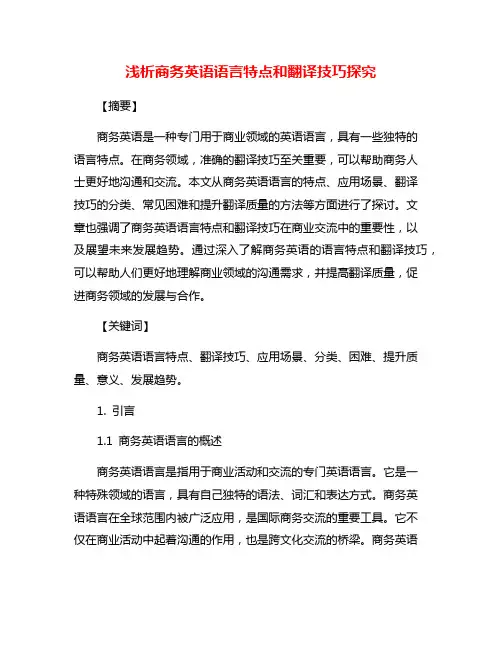 浅析商务英语语言特点和翻译技巧探究

【摘要】

商务英语是一种专门用于商业领域的英语语言，具有一些独特的语言特点。在商务领域，准确的翻译技巧至关重要，可以帮助商务人士更好地沟通和交流。本文从商务英语语言的特点、应用场景、翻译技巧的分类、常见困难和提升翻译质量的方法等方面进行了探讨。文章也强调了商务英语语言特点和翻译技巧在商业交流中的重要性，以及展望未来发展趋势。通过深入了解商务英语的语言特点和翻译技巧，可以帮助人们更好地理解商业领域的沟通需求，并提高翻译质量，促进商务领域的发展与合作。

【关键词】

商务英语语言特点、翻译技巧、应用场景、分类、困难、提升质量、意义、发展趋势。

1. 引言

1.1 商务英语语言的概述

商务英语语言是指用于商业活动和交流的专门英语语言。它是一种特殊领域的语言，具有自己独特的语法、词汇和表达方式。商务英语语言在全球范围内被广泛应用，是国际商务交流的重要工具。它不仅在商业活动中起着沟通的作用，也是跨文化交流的桥梁。商务英语